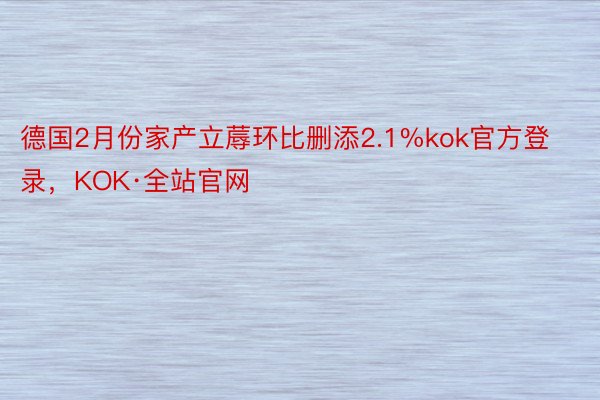 德国2月份家产立蓐环比删添2.1%kok官方登录，KOK·全站官网